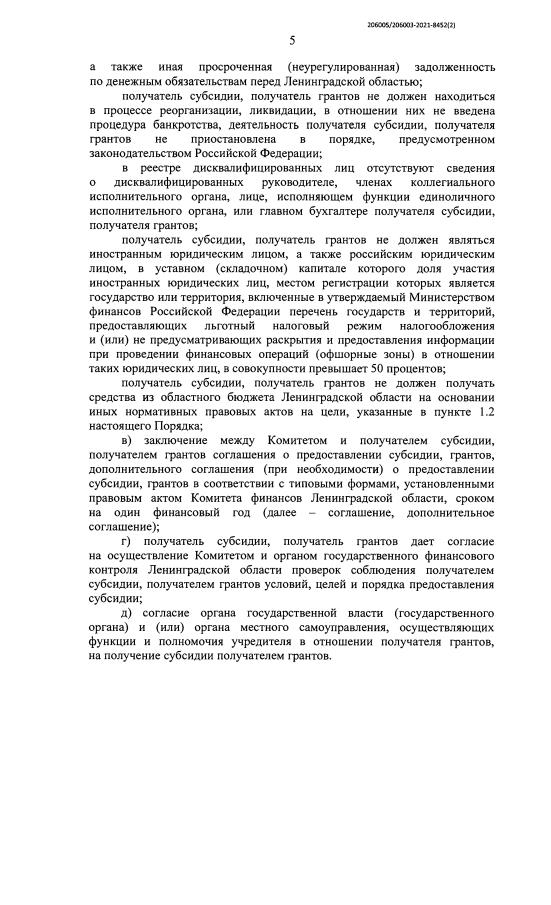 206005/206003-2021-8452(2)

5

а также иная просроченная (неурегулированная) задолженность по денежным обязательствам перед Ленинградской областью;

получатель субсидии, получатель грантов не должен находиться в процессе реорганизации, ликвидации, в отношении них не введена процедура банкротства, деятельность получателя субсидии, получателя грантов не приостановлена в порядке, предусмотренном законодательством Российской Федерации;

в реестре дисквалифицированных лиц отсутствуют сведения о дисквалифицированных руководителе, членах коллегиального исполнительного органа, лице, исполняющем функции единоличного исполнительного органа, или главном бухгалтере получателя субсидии, получателя грантов;

получатель субсидии, получатель грантов не должен являться иностранным юридическим лицом, а также российским юридическим лицом, в уставном (складочном) капитале которого доля участия иностранных юридических лиц, местом регистрации которых является государство или территория, включенные в утверждаемый Министерством финансов Российской Федерации перечень государств и территорий, предоставляющих льготный налоговый режим налогообложения и (или) не предусматривающих раскрытия и предоставления информации при проведении финансовых операций (офшорные зоны) в отношении таких юридических лиц, в совокупности превышает 50 процентов;

получатель субсидии, получатель грантов не должен получать средства из областного бюджета Ленинградской области на основании иных нормативных правовых актов на цели, указанные в пункте 1.2 настоящего Порядка;

в) заключение между Комитетом и получателем субсидии, получателем грантов соглашения о предоставлении субсидии, грантов, дополнительного соглашения (при необходимости) о предоставлении субсидии, грантов в соответствии с типовыми формами, установленными правовым актом Комитета финансов Ленинградской области, сроком на один финансовый год (далее – соглашение, дополнительное соглашение);

г) получатель субсидии, получатель грантов дает согласие на осуществление Комитетом и органом государственного финансового контроля Ленинградской области проверок соблюдения получателем субсидии, получателем грантов условий, целей и порядка предоставления субсидии;

д) согласие органа государственной власти (государственного органа) и (или) органа местного самоуправления, осуществляющих функции и полномочия учредителя в отношении получателя грантов, на получение субсидии получателем грантов.